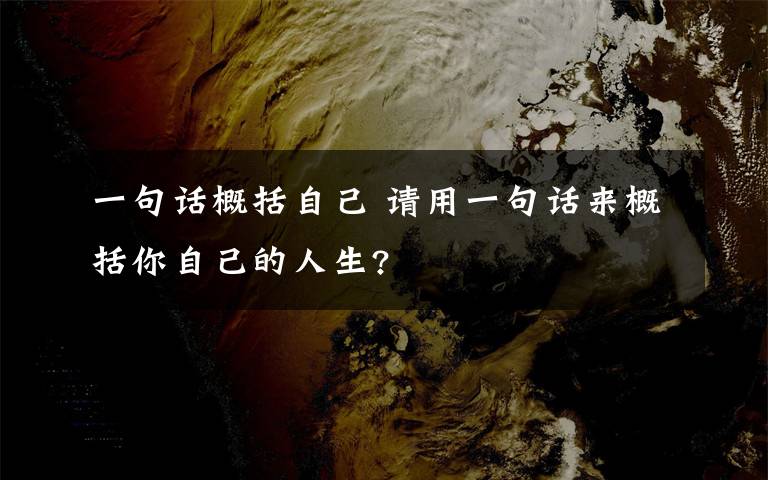 一句话概括自己 请用一句话来概括你自己的人生?